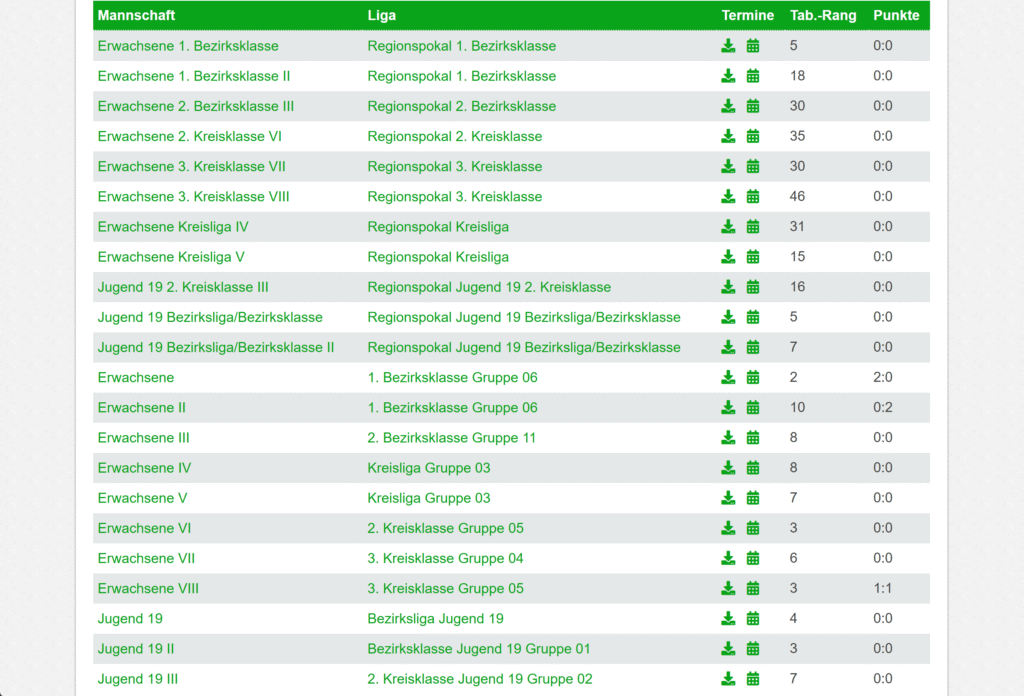 | Mannschaft | Liga | Termine | Tab.-Rang | Punkte |
|---|---|---|---|---|
| Erwachsene 1. Bezirksklasse | Regionspokal 1. Bezirksklasse | | 5 | 0:0 |
| Erwachsene 1. Bezirksklasse II | Regionspokal 1. Bezirksklasse | | 18 | 0:0 |
| Erwachsene 2. Bezirksklasse III | Regionspokal 2. Bezirksklasse | | 30 | 0:0 |
| Erwachsene 2. Kreisklasse VI | Regionspokal 2. Kreisklasse | | 35 | 0:0 |
| Erwachsene 3. Kreisklasse VII | Regionspokal 3. Kreisklasse | | 30 | 0:0 |
| Erwachsene 3. Kreisklasse VIII | Regionspokal 3. Kreisklasse | | 46 | 0:0 |
| Erwachsene Kreisliga IV | Regionspokal Kreisliga | | 31 | 0:0 |
| Erwachsene Kreisliga V | Regionspokal Kreisliga | | 15 | 0:0 |
| Jugend 19 2. Kreisklasse III | Regionspokal Jugend 19 2. Kreisklasse | | 16 | 0:0 |
| Jugend 19 Bezirksliga/Bezirksklasse | Regionspokal Jugend 19 Bezirksliga/Bezirksklasse | | 5 | 0:0 |
| Jugend 19 Bezirksliga/Bezirksklasse II | Regionspokal Jugend 19 Bezirksliga/Bezirksklasse | | 7 | 0:0 |
| Erwachsene | 1. Bezirksklasse Gruppe 06 | | 2 | 2:0 |
| Erwachsene II | 1. Bezirksklasse Gruppe 06 | | 10 | 0:2 |
| Erwachsene III | 2. Bezirksklasse Gruppe 11 | | 8 | 0:0 |
| Erwachsene IV | Kreisliga Gruppe 03 | | 8 | 0:0 |
| Erwachsene V | Kreisliga Gruppe 03 | | 7 | 0:0 |
| Erwachsene VI | 2. Kreisklasse Gruppe 05 | | 3 | 0:0 |
| Erwachsene VII | 3. Kreisklasse Gruppe 04 | | 6 | 0:0 |
| Erwachsene VIII | 3. Kreisklasse Gruppe 05 | | 3 | 1:1 |
| Jugend 19 | Bezirksliga Jugend 19 | | 4 | 0:0 |
| Jugend 19 II | Bezirksklasse Jugend 19 Gruppe 01 | | 3 | 0:0 |
| Jugend 19 III | 2. Kreisklasse Jugend 19 Gruppe 02 | | 7 | 0:0 |